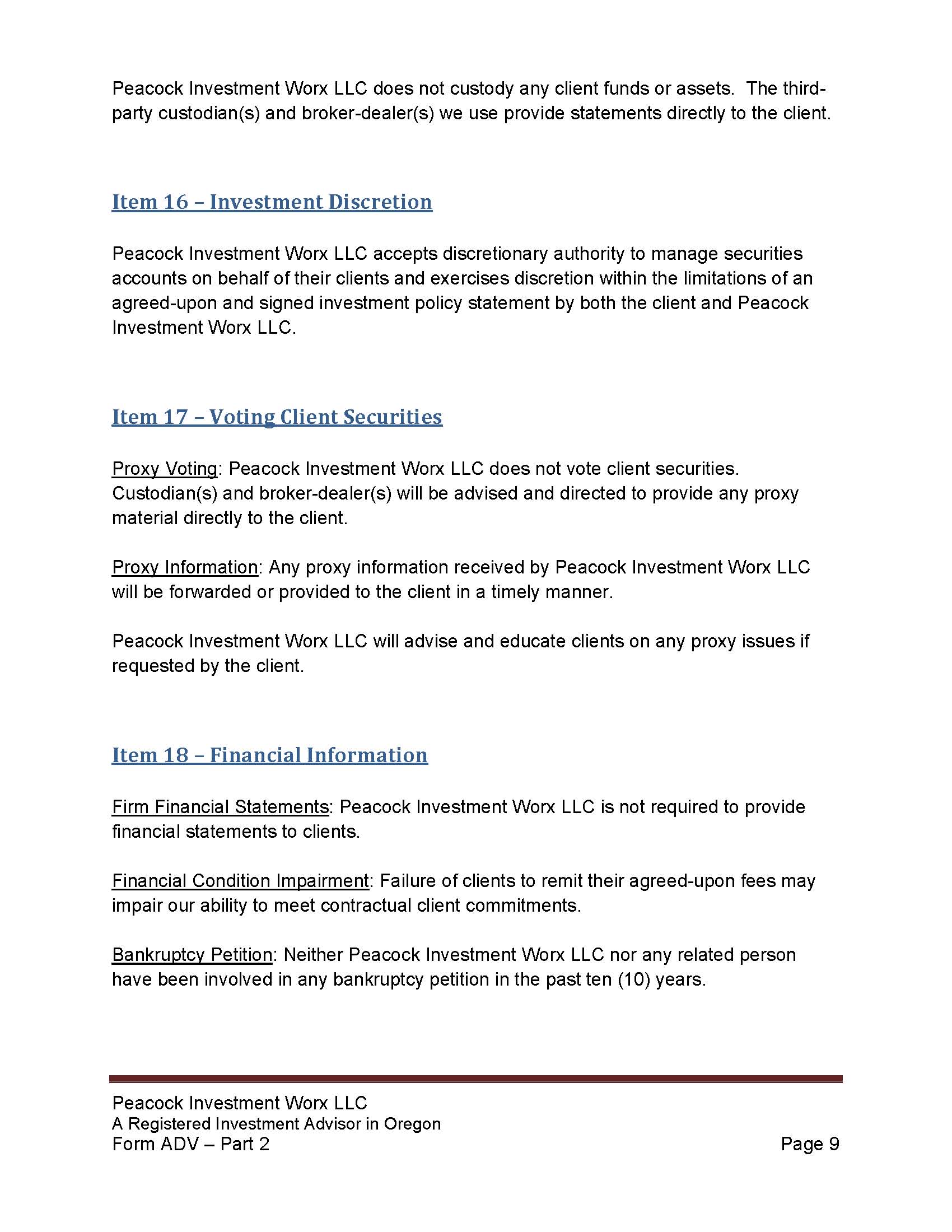 Peacock Investment Worx LLC does not custody any client funds or assets. The third-party custodian(s) and broker-dealer(s) we use provide statements directly to the client.

Item 16 – Investment Discretion

Peacock Investment Worx LLC accepts discretionary authority to manage securities accounts on behalf of their clients and exercises discretion within the limitations of an agreed-upon and signed investment policy statement by both the client and Peacock Investment Worx LLC.

Item 17 – Voting Client Securities

Proxy Voting: Peacock Investment Worx LLC does not vote client securities. Custodian(s) and broker-dealer(s) will be advised and directed to provide any proxy material directly to the client.

Proxy Information: Any proxy information received by Peacock Investment Worx LLC will be forwarded or provided to the client in a timely manner.

Peacock Investment Worx LLC will advise and educate clients on any proxy issues if requested by the client.

Item 18 – Financial Information

Firm Financial Statements: Peacock Investment Worx LLC is not required to provide financial statements to clients.

Financial Condition Impairment: Failure of clients to remit their agreed-upon fees may impair our ability to meet contractual client commitments.

Bankruptcy Petition: Neither Peacock Investment Worx LLC nor any related person have been involved in any bankruptcy petition in the past ten (10) years.

Peacock Investment Worx LLC
A Registered Investment Advisor in Oregon
Form ADV – Part 2

Page 9